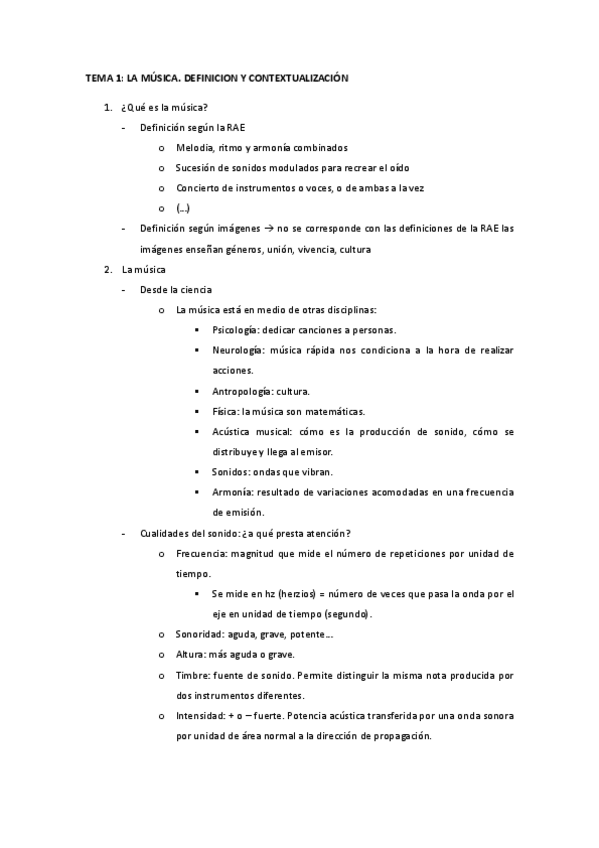 TEMA 1: LA MÚSICA. DEFINICION Y CONTEXTUALIZACIÓN

1. ¿Qué es la música?
- Definición según la RAE
  o Melodia, ritmo y armonía combinados
  o Sucesión de sonidos modulados para recrear el oído
  o Concierto de instrumentos o voces, o de ambas a la vez
  o (...)
- Definición según imágenes → no se corresponde con las definiciones de la RAE las imágenes enseñan géneros, unión, vivencia, cultura
2. La música
- Desde la ciencia
  o La música está en medio de otras disciplinas:
    ▪ Psicología: dedicar canciones a personas.
    ▪ Neurología: música rápida nos condiciona a la hora de realizar acciones.
    ▪ Antropología: cultura.
    ▪ Física: la música son matemáticas.
    ▪ Acústica musical: cómo es la producción de sonido, cómo se distribuye y llega al emisor.
    ▪ Sonidos: ondas que vibran.
    ▪ Armonía: resultado de variaciones acomodadas en una frecuencia de emisión.
- Cualidades del sonido: ¿a qué presta atención?
  o Frecuencia: magnitud que mide el número de repeticiones por unidad de tiempo.
    ▪ Se mide en hz (herzios) = número de veces que pasa la onda por el eje en unidad de tiempo (segundo).
  o Sonoridad: aguda, grave, potente...
  o Altura: más aguda o grave.
  o Timbre: fuente de sonido. Permite distinguir la misma nota producida por dos instrumentos diferentes.
  o Intensidad: + o – fuerte. Potencia acústica transferida por una onda sonora por unidad de área normal a la dirección de propagación.